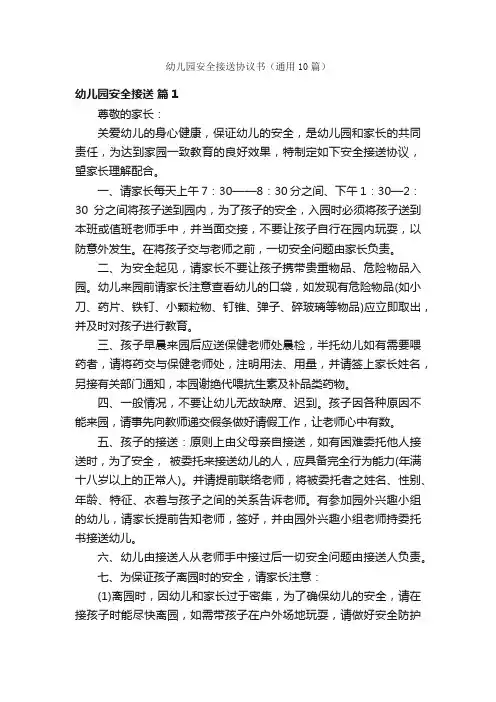 幼儿园安全接送协议书（通用10篇）

幼儿园安全接送 篇1

尊敬的家长：

关爱幼儿的身心健康，保证幼儿的安全，是幼儿园和家长的共同责任，为达到家园一致教育的良好效果，特制定如下安全接送协议，望家长理解配合。

一、请家长每天上午7：30——8：30分之间、下午1：30—2：30 分之间将孩子送到园内，为了孩子的安全，入园时必须将孩子送到本班或值班老师手中，并当面交接，不要让孩子自行在园内玩耍，以防意外发生。在将孩子交与老师之前，一切安全问题由家长负责。

二、为安全起见，请家长不要让孩子携带贵重物品、危险物品入园。幼儿来园前请家长注意查看幼儿的口袋，如发现有危险物品(如小刀、药片、铁钉、小颗粒物、钉锥、弹子、碎玻璃等物品)应立即取出，并及时对孩子进行教育。

三、孩子早晨来园后应送保健老师处晨检，半托幼儿如有需要喂药者，请将药交与保健老师处，注明用法、用量，并请签上家长姓名，另接有关部门通知，本园谢绝代喂抗生素及补品类药物。

四、一般情况，不要让幼儿无故缺席、迟到。孩子因各种原因不能来园，请事先向教师递交假条做好请假工作，让老师心中有数。

五、孩子的接送：原则上由父母亲自接送，如有困难委托他人接送时，为了安全， 被委托来接送幼儿的人，应具备完全行为能力(年满十八岁以上的正常人)。并请提前联络老师，将被委托者之姓名、性别、年龄、特征、衣着与孩子之间的关系告诉老师。有参加园外兴趣小组的幼儿，请家长提前告知老师，签好，并由园外兴趣小组老师持委托书接送幼儿。

六、幼儿由接送人从老师手中接过后一切安全问题由接送人负责。

七、为保证孩子离园时的安全，请家长注意：

(1)离园时，因幼儿和家长过于密集，为了确保幼儿的安全，请在接孩子时能尽快离园，如需带孩子在户外场地玩耍，请做好安全防护